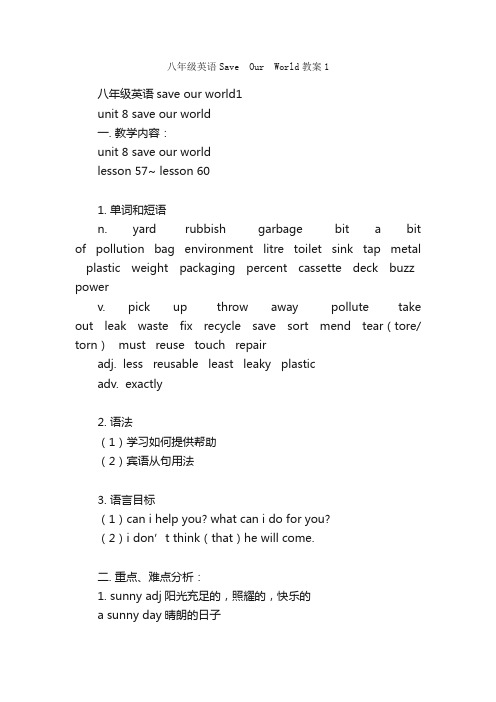 八年级英语 Save Our World 教案 1

八年级英语 save our world1

unit 8 save our world

一. 教学内容：

unit 8 save our world

lesson 57~ lesson 60

1. 单词和短语

n. yard rubbish garbage bit a bit of pollution bag environment litre toilet sink tap metal plastic weight packaging percent cassette deck buzz power

v. pick up throw away pollute take out leak waste fix recycle save sort mend tear（tore/ torn） must reuse touch repair

adj. less reusable least leaky plastic

adv. exactly

2. 语法

（1）学习如何提供帮助

（2）宾语从句用法

3. 语言目标

（1）can i help you? what can i do for you?

（2）i don’t think（that）he will come.

二. 重点、难点分析：

1. sunny adj 阳光充足的，照耀的，快乐的

a sunny day 晴朗的日子